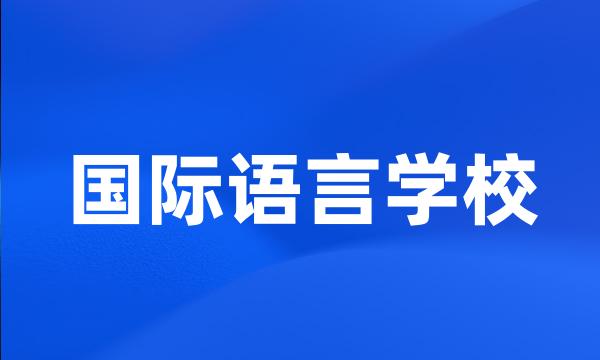 国际语言学校